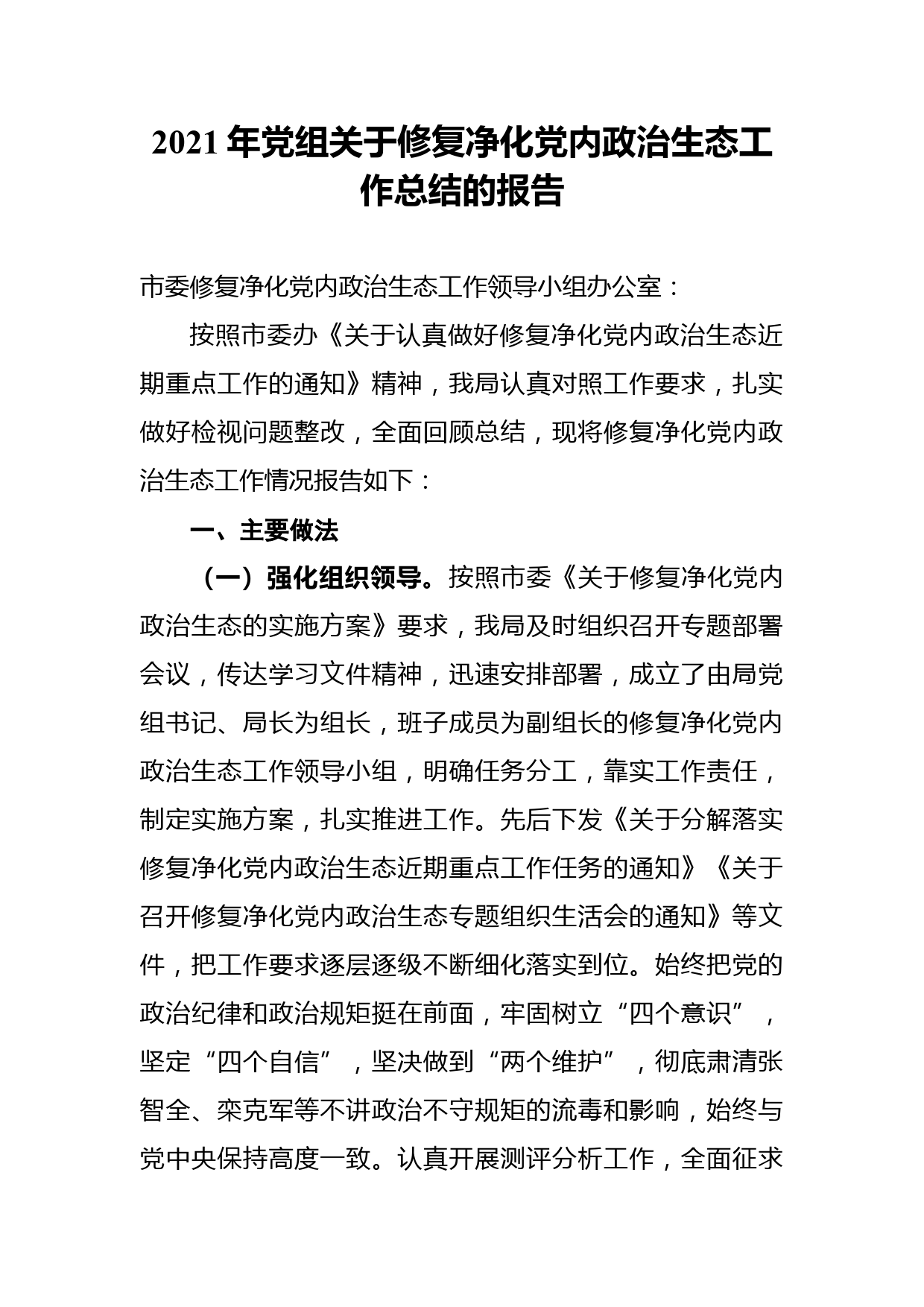 2021 年党组关于修复净化党内政治生态工作总结的报告

市委修复净化党内政治生态工作领导小组办公室：

按照市委办《关于认真做好修复净化党内政治生态近期重点工作的通知》精神，我局认真对照工作要求，扎实做好检视问题整改，全面回顾总结，现将修复净化党内政治生态工作情况报告如下：

一、主要做法

（一）强化组织领导。按照市委《关于修复净化党内政治生态的实施方案》要求，我局及时组织召开专题部署会议，传达学习文件精神，迅速安排部署，成立了由局党组书记、局长为组长，班子成员为副组长的修复净化党内政治生态工作领导小组，明确任务分工，靠实工作责任，制定实施方案，扎实推进工作。先后下发《关于分解落实修复净化党内政治生态近期重点工作任务的通知》《关于召开修复净化党内政治生态专题组织生活会的通知》等文件，把工作要求逐层逐级不断细化落实到位。始终把党的政治纪律和政治规矩挺在前面，牢固树立“四个意识”，坚定“四个自信”，坚决做到“两个维护”，彻底肃清张智全、栾克军等不讲政治不守规矩的流毒和影响，始终与党中央保持高度一致。认真开展测评分析工作，全面征求